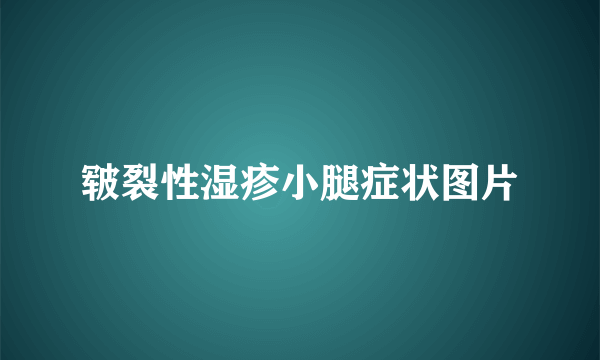 皲裂性湿疹小腿症状图片